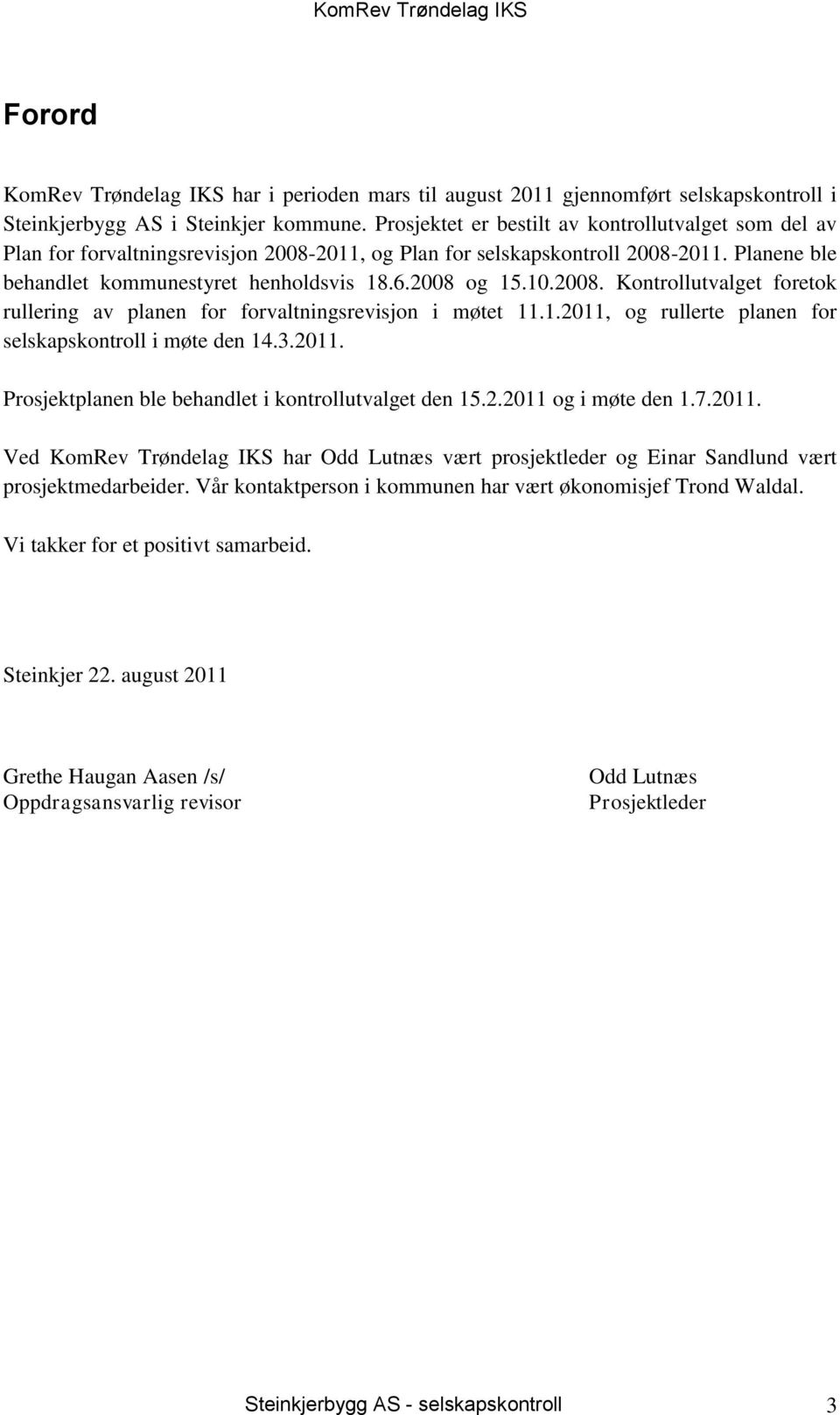 KomRev Trøndelag IKS

Forord

KomRev Trøndelag IKS har i perioden mars til august 2011 gjennomført selskapskontroll i Steinkjerbygg AS i Steinkjer kommune. Prosjektet er bestilt av kontrollutvalget som del av Plan for forvaltningsrevisjon 2008-2011, og Plan for selskapskontroll 2008-2011. Planene ble behandlet kommunestyret henholdsvis 18.6.2008 og 15.10.2008. Kontrollutvalget foretok rullering av planen for forvaltningsrevisjon i møtet 11.1.2011, og rullerte planen for selskapskontroll i møte den 14.3.2011.

Prosjektplanen ble behandlet i kontrollutvalget den 15.2.2011 og i møte den 1.7.2011.

Ved KomRev Trøndelag IKS har Odd Lutnæs vært prosjektleder og Einar Sandlund vært prosjektmedarbeider. Vår kontaktperson i kommunen har vært økonomisjef Trond Waldal.

Vi takker for et positivt samarbeid.

Steinkjer 22. august 2011

Grethe Haugan Aasen /s/
Oppdragsansvarlig revisor

Odd Lutnæs
Prosjektleder

Steinkjerbygg AS - selskapskontroll 3